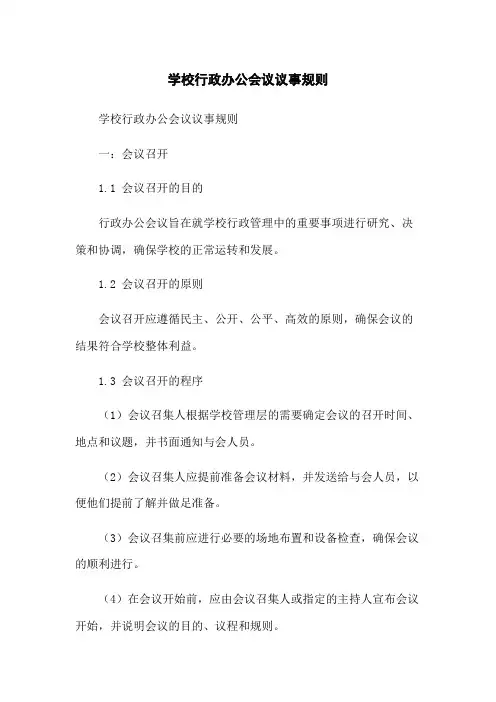 学校行政办公会议议事规则

学校行政办公会议议事规则

一：会议召开

1.1 会议召开的目的

行政办公会议旨在就学校行政管理中的重要事项进行研究、决策和协调，确保学校的正常运转和发展。

1.2 会议召开的原则

会议召开应遵循民主、公开、公平、高效的原则，确保会议的结果符合学校整体利益。

1.3 会议召开的程序

（1）会议召集人根据学校管理层的需要确定会议的召开时间、地点和议题，并书面通知与会人员。

（2）会议召集人应提前准备会议材料，并发送给与会人员，以便他们提前了解并做足准备。

（3）会议召集前应进行必要的场地布置和设备检查，确保会议的顺利进行。

（4）在会议开始前，应由会议召集人或指定的主持人宣布会议开始，并说明会议的目的、议程和规则。